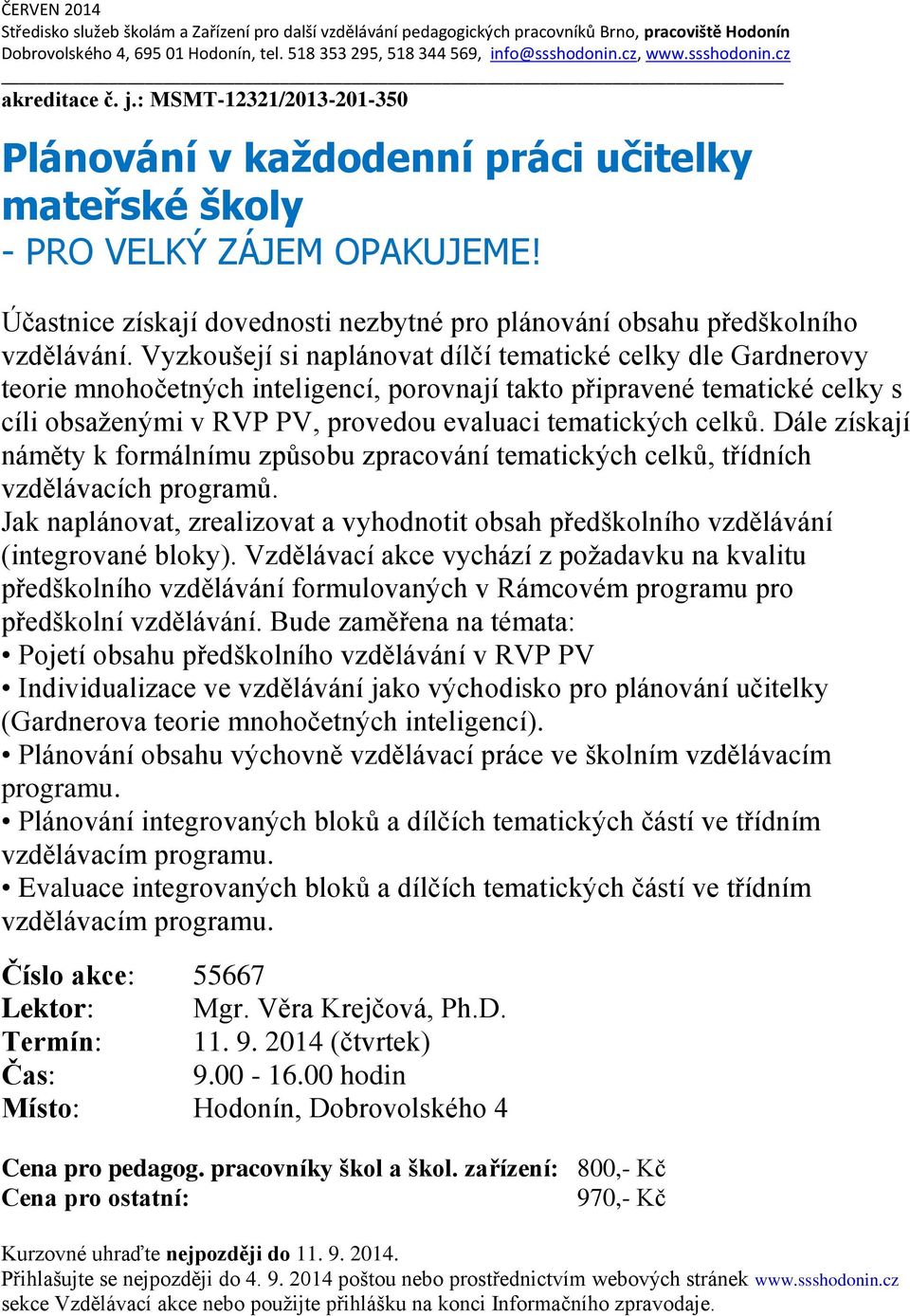 ČERVEN 2014
Středisko služeb školám a Zařízení pro další vzdělávání pedagogických pracovníků Brno, pracoviště Hodonín
Dobrovolského 4, 695 01 Hodonín, tel. 518 353 295, 518 344 569, info@ssshodonin.cz, www.ssshodonin.cz

akreditace č. j.: MSMT-12321/2013-201-350

Plánování v každodenní práci učitelky mateřské školy
- PRO VELKÝ ZÁJEM OPAKUJEME!

Účastnice získají dovednosti nezbytné pro plánování obsahu předškolního vzdělávání. Vyzkoušejí si naplánovat dílčí tematické celky dle Gardnerovy teorie mnohočetných inteligencí, porovnají takto připravené tematické celky s cíli obsaženými v RVP PV, provedou evaluaci tematických celků. Dále získají náměty k formálnímu způsobu zpracování tematických celků, třídních vzdělávacích programů.
Jak naplánovat, zrealizovat a vyhodnotit obsah předškolního vzdělávání (integrované bloky). Vzdělávací akce vychází z požadavku na kvalitu předškolního vzdělávání formulovaných v Rámcovém programu pro předškolní vzdělávání. Bude zaměřena na témata:
• Pojetí obsahu předškolního vzdělávání v RVP PV
• Individualizace ve vzdělávání jako východisko pro plánování učitelky (Gardnerova teorie mnohočetných inteligencí).
• Plánování obsahu výchovně vzdělávací práce ve školním vzdělávacím programu.
• Plánování integrovaných bloků a dílčích tematických částí ve třídním vzdělávacím programu.
• Evaluace integrovaných bloků a dílčích tematických částí ve třídním vzdělávacím programu.

Číslo akce: 55667
Lektor: Mgr. Věra Krejčová, Ph.D.
Termín: 11. 9. 2014 (čtvrtek)
Čas: 9.00 - 16.00 hodin
Místo: Hodonín, Dobrovolského 4

Cena pro pedagog. pracovníky škol a škol. zařízení: 800,- Kč
Cena pro ostatní: 970,- Kč

Kurzovné uhraďte nejpozději do 11. 9. 2014.
Přihlašujte se nejpozději do 4. 9. 2014 poštou nebo prostřednictvím webových stránek www.ssshodonin.cz sekce Vzdělávací akce nebo použijte přihlášku na konci Informačního zpravodaje.